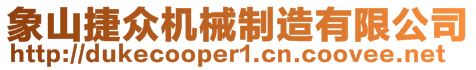 象山捷众机械制造有限公司
http://dukecooper1.cn.coovee.net